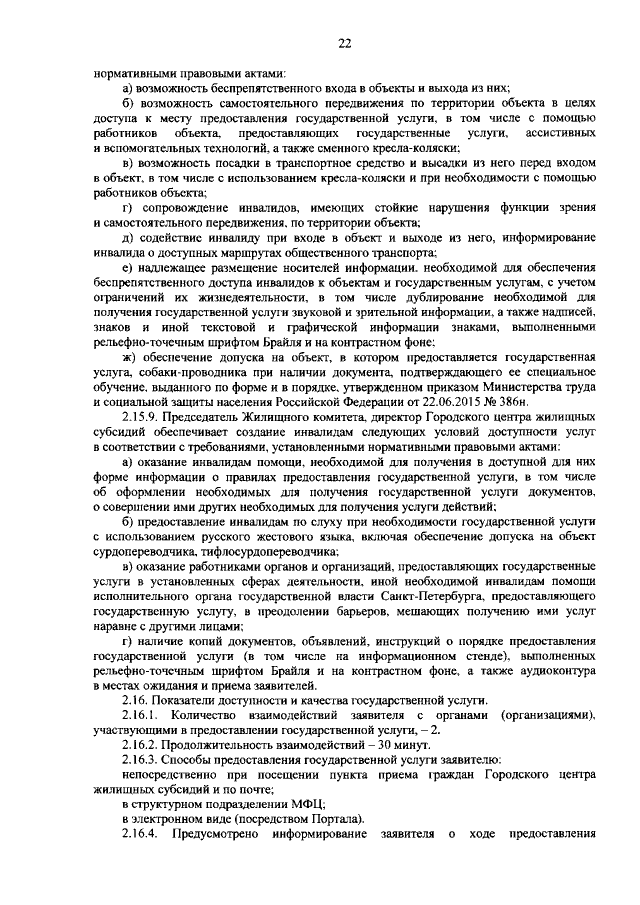 22

нормативными правовыми актами:

а) возможность беспрепятственного входа в объекты и выхода из них;

б) возможность самостоятельного передвижения по территории объекта в целях доступа к месту предоставления государственной услуги, в том числе с помощью работников объекта, предоставляющих государственные услуги, ассистивных и вспомогательных технологий, а также сменного кресла-коляски;

в) возможность посадки в транспортное средство и высадки из него перед входом в объект, в том числе с использованием кресла-коляски и при необходимости с помощью работников объекта;

г) сопровождение инвалидов, имеющих стойкие нарушения функции зрения и самостоятельного передвижения, по территории объекта;

д) содействие инвалиду при входе в объект и выходе из него, информирование инвалида о доступных маршрутах общественного транспорта;

е) надлежащее размещение носителей информации, необходимой для обеспечения беспрепятственного доступа инвалидов к объектам и государственным услугам, с учетом ограничений их жизнедеятельности, в том числе дублирование необходимой для получения государственной услуги звуковой и зрительной информации, а также надписей, знаков и иной текстовой и графической информации знаками, выполненными рельефно-точечным шрифтом Брайля и на контрастном фоне;

ж) обеспечение допуска на объект, в котором предоставляется государственная услуга, собаки-проводника при наличии документа, подтверждающего ее специальное обучение, выданного по форме и в порядке, утвержденном приказом Министерства труда и социальной защиты населения Российской Федерации от 22.06.2015 № 386н.

2.15.9. Председатель Жилищного комитета, директор Городского центра жилищных субсидий обеспечивает создание инвалидам следующих условий доступности услуг в соответствии с требованиями, установленными нормативными правовыми актами:

а) оказание инвалидам помощи, необходимой для получения в доступной для них форме информации о правилах предоставления государственной услуги, в том числе об оформлении необходимых для получения государственной услуги документов, о совершении ими других необходимых для получения услуги действий;

б) предоставление инвалидам по слуху при необходимости государственной услуги с использованием русского жестового языка, включая обеспечение допуска на объект сурдопереводчика, тифлосурдопереводчика;

в) оказание работниками органов и организаций, предоставляющих государственные услуги в установленных сферах деятельности, иной необходимой инвалидам помощи исполнительного органа государственной власти Санкт-Петербурга, предоставляющего государственную услугу, в преодолении барьеров, мешающих получению ими услуг наравне с другими лицами;

г) наличие копий документов, объявлений, инструкций о порядке предоставления государственной услуги (в том числе на информационном стенде), выполненных рельефно-точечным шрифтом Брайля и на контрастном фоне, а также аудиоконтура в местах ожидания и приема заявителей.

2.16. Показатели доступности и качества государственной услуги.

2.16.1. Количество взаимодействий заявителя с органами (организациями), участвующими в предоставлении государственной услуги, – 2.

2.16.2. Продолжительность взаимодействий – 30 минут.

2.16.3. Способы предоставления государственной услуги заявителю:

непосредственно при посещении пункта приема граждан Городского центра жилищных субсидий и по почте;

в структурном подразделении МФЦ;

в электронном виде (посредством Портала).

2.16.4. Предусмотрено информирование заявителя о ходе предоставления